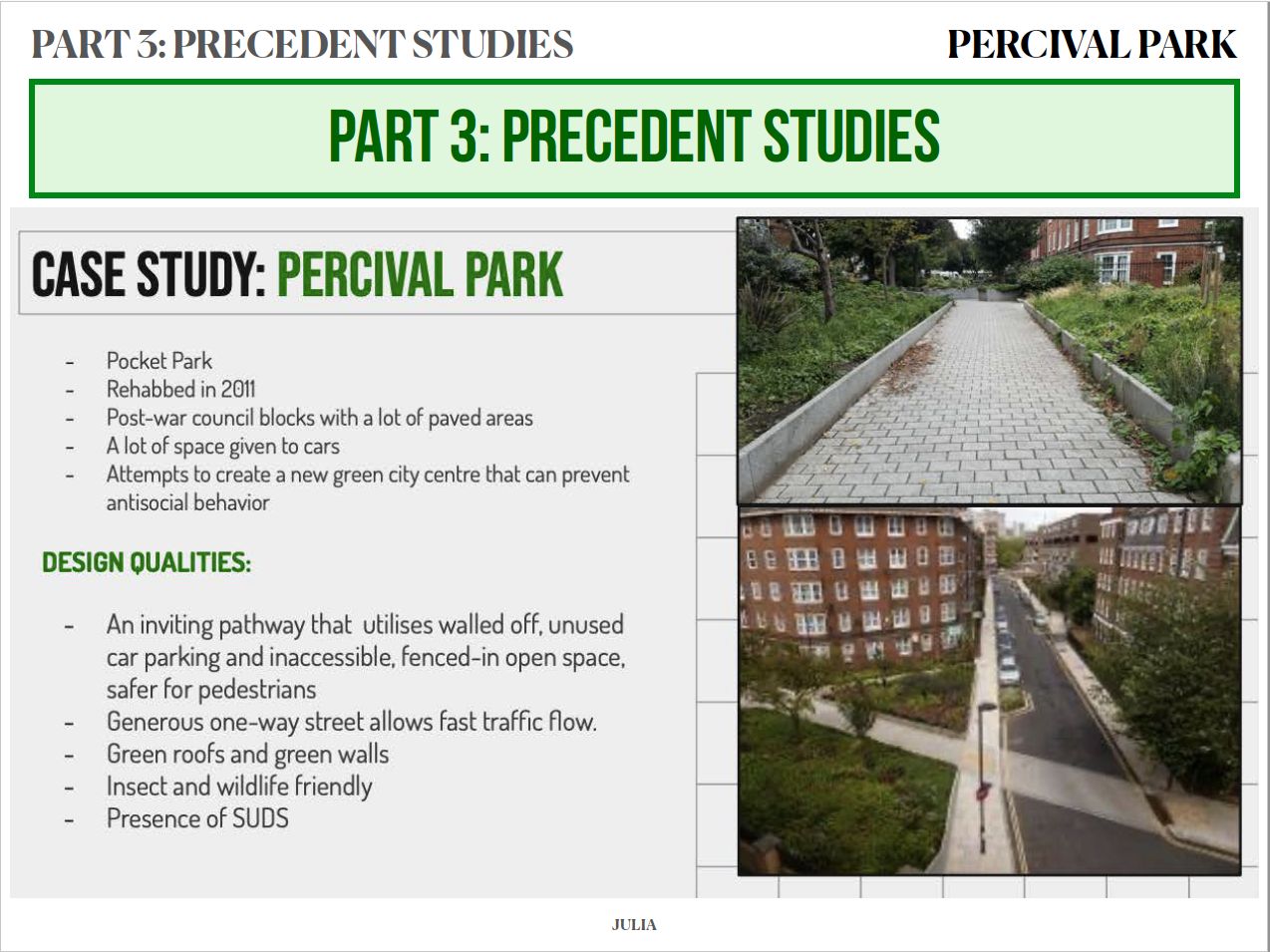 PART 3: PRECEDENT STUDIES

PERCIVAL PARK

PART 3: PRECEDENT STUDIES

CASE STUDY: PERCIVAL PARK

- Pocket Park
- Rehabbed in 2011
- Post-war council blocks with a lot of paved areas
- A lot of space given to cars
- Attempts to create a new green city centre that can prevent antisocial behavior

DESIGN QUALITIES:

- An inviting pathway that utilises walled off, unused car parking and inaccessible, fenced-in open space, safer for pedestrians
- Generous one-way street allows fast traffic flow.
- Green roofs and green walls
- Insect and wildlife friendly
- Presence of SUDS

JULIA